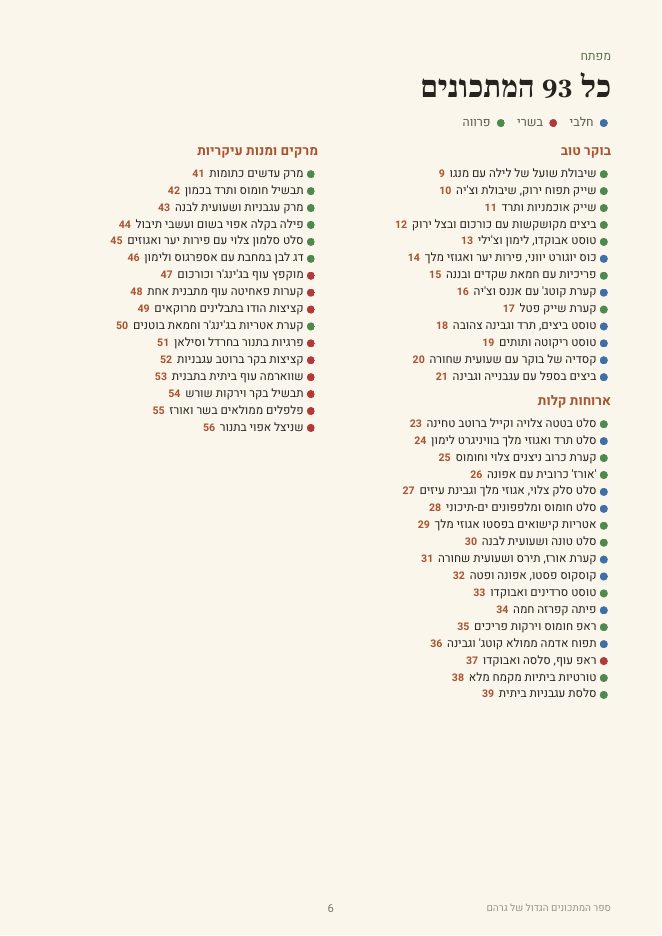 מפתח

כל 93 המתכונים

• חלבי • בשרי • פרווה

בוקר טוב

• שיבולת שועל של לילה עם מנגו 9
• שייק תפוח ירוק, שיבולת וצ'יה 10
• שייק אוכמניות ותרד 11
• ביצים מקושקשות עם כורכום ובצל ירוק 12
• טוסט אבוקדו, לימון וצ'ילי 13
• כוס יוגורט יווני, פירות יער ואגוזי מלך 14
• פריכיות עם חמאת שקדים ובננה 15
• קערת קוטג' עם אננס וצ'יה 16
• קערת שייק פטל 17
• טוסט ביצים, תרד וגבינה צהובה 18
• טוסט ריקוטה ותותים 19
• קסדיה של בוקר עם שעועית שחורה 20
• ביצים בספל עם עגבנייה וגבינה 21

ארוחות קלות

• סלט בטטה צלויה וקייל ברוטב טחינה 23
• סלט תרד ואגוזי מלך בוויניגרט לימון 24
• קערת כרוב ניצנים צלוי וחומוס 25
• 'אורז' כרובית עם אפונה 26
• סלט סלק צלוי, אגוזי מלך וגבינת עיזים 27
• סלט חומוס ומלפפונים ים-תיכוני 28
• אטריות קישואים בפסטו אגוזי מלך 29
• סלט טונה ושעועית לבנה 30
• קערת אורז, תירס ושעועית שחורה 31
• קוסקוס פסטו, אפונה ופטה 32
• טוסט סרדינים ואבוקדו 33
• פיתה קפרזה חמה 34
• ראפ חומוס וירקות פריכים 35
• תפוח אדמה ממולא קוטג' וגבינה 36
• ראפ עוף, סלסה ואבוקדו 37
• טורטיות ביתיות מקמח מלא 38
• סלסת עגבניות ביתית 39

מרקים ומנות עיקריות

• מרק עדשים כתומות 41
• תבשיל חומוס ותרד בכמון 42
• מרק עגבניות ושעועית לבנה 43
• פילה בקלה אפוי בשום ועשבי תיבול 44
• סלט סלמון צלוי עם פירות יער ואגוזים 45
• דג לבן במחבת עם אספרגוס ולימון 46
• מוקפץ עוף בג'ינג'ר וכורכום 47
• קערות פאחיטה עוף מתבנית אחת 48
• קציצות הודו בתבלינים מרוקאים 49
• קערת אטריות בג'ינג'ר וחמאת בוטנים 50
• פרגיות בתנור בחרדל וסילאן 51
• קציצות בקר ברוטב עגבניות 52
• שווארמה עוף ביתית בתבנית 53
• תבשיל בקר וירקות שורש 54
• פלפלים ממולאים בשר ואורז 55
• שניצל אפוי בתנור 56

ספר המתכונים הגדול של גרהם 6